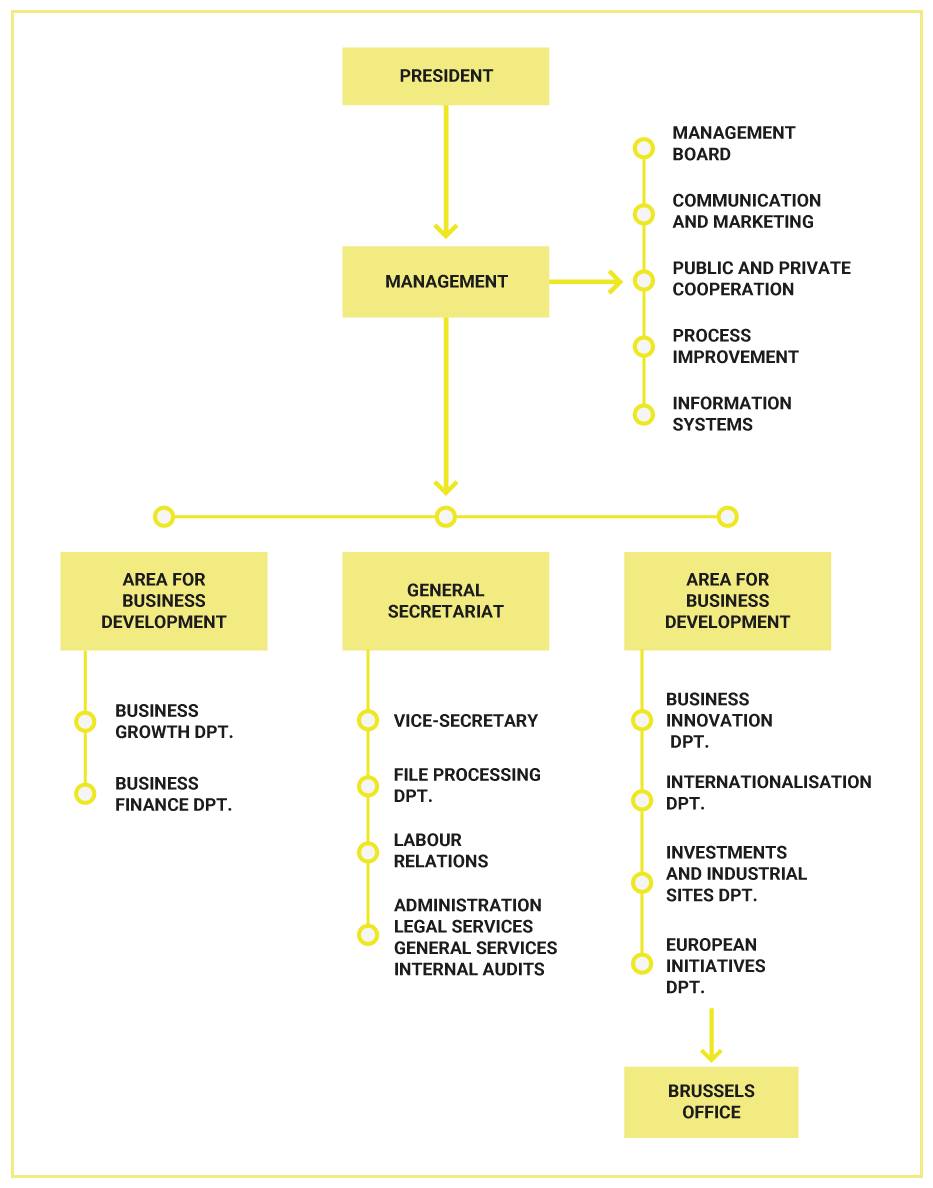 PRESIDENT

MANAGEMENT

MANAGEMENT BOARD

COMMUNICATION AND MARKETING

PUBLIC AND PRIVATE COOPERATION

PROCESS IMPROVEMENT

INFORMATION SYSTEMS

AREA FOR BUSINESS DEVELOPMENT

BUSINESS GROWTH DPT.

BUSINESS FINANCE DPT.

GENERAL SECRETARIAT

VICE-SECRETARY

FILE PROCESSING DPT.

LABOUR RELATIONS

ADMINISTRATION
LEGAL SERVICES
GENERAL SERVICES
INTERNAL AUDITS

AREA FOR BUSINESS DEVELOPMENT

BUSINESS INNOVATION DPT.

INTERNATIONALISATION DPT.

INVESTMENTS AND INDUSTRIAL SITES DPT.

EUROPEAN INITIATIVES DPT.

BRUSSELS OFFICE